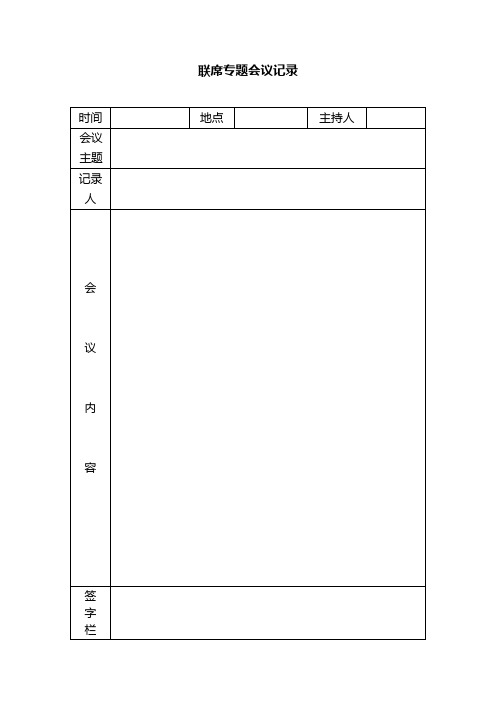 联席专题会议记录

| 时间 | | 地点 | | 主持人 | |
|---|---|---|---|---|---|
| 会议主题 | | | | | |
| 记录人 | | | | | |
| 会议内容 | | | | | |
| 签字栏 | | | | | |